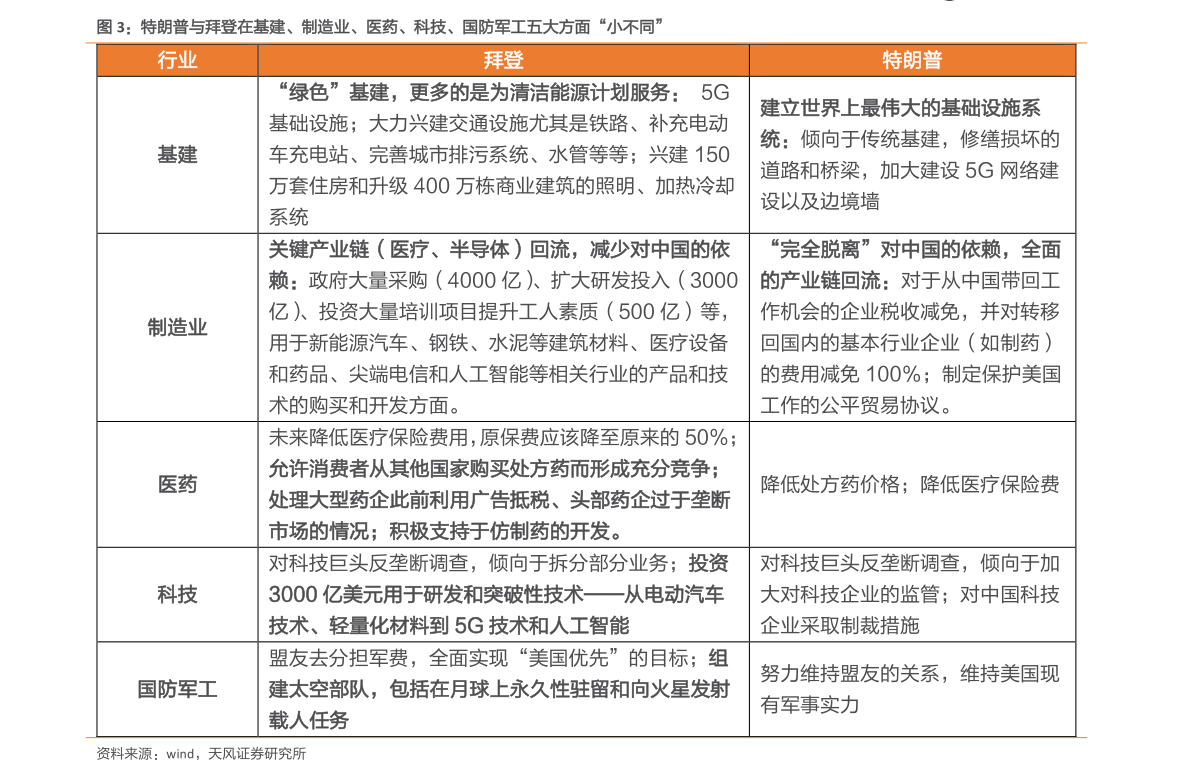 图 3：特朗普与拜登在基建、制造业、医药、科技、国防军工五大方面“小不同”

| 行业 | 拜登 | 特朗普 |
|---|---|---|
| 基建 | “绿色”基建，更多的是为清洁能源计划服务： 5G 基础设施；大力兴建交通设施尤其是铁路、补充电动车充电站、完善城市排污系统、水管等等；兴建 150 万套住房和升级 400 万栋商业建筑的照明、加热冷却系统 | 建立世界上最伟大的基础设施系统：倾向于传统基建，修缮损坏的道路和桥梁，加大建设 5G 网络建设以及边境墙 |
| 制造业 | 关键产业链（医疗、半导体）回流，减少对中国的依赖：政府大量采购（4000 亿）、扩大研发投入（3000 亿）、投资大量培训项目提升工人素质（500 亿）等，用于新能源汽车、钢铁、水泥等建筑材料、医疗设备和药品、尖端电信和人工智能等相关行业的产品和技术的购买和开发方面。 | “完全脱离”对中国的依赖，全面的产业链回流：对于从中国带回工作机会的企业税收减免，并对转移回国内的基本行业企业（如制药）的费用减免 100%；制定保护美国工作的公平贸易协议。 |
| 医药 | 未来降低医疗保险费用,原保费应该降至原来的 50%；允许消费者从其他国家购买处方药而形成充分竞争；处理大型药企此前利用广告抵税、头部药企过于垄断市场的情况；积极支持于仿制药的开发。 | 降低处方药价格；降低医疗保险费 |
| 科技 | 对科技巨头反垄断调查，倾向于拆分部分业务；投资 3000 亿美元用于研发和突破性技术——从电动汽车技术、轻量化材料到 5G 技术和人工智能 | 对科技巨头反垄断调查，倾向于加大对科技企业的监管；对中国科技企业采取制裁措施 |
| 国防军工 | 盟友去分担军费，全面实现“美国优先”的目标；组建太空部队，包括在月球上永久性驻留和向火星发射载人任务 | 努力维持盟友的关系，维持美国现有军事实力 |

资料来源：wind，天风证券研究所